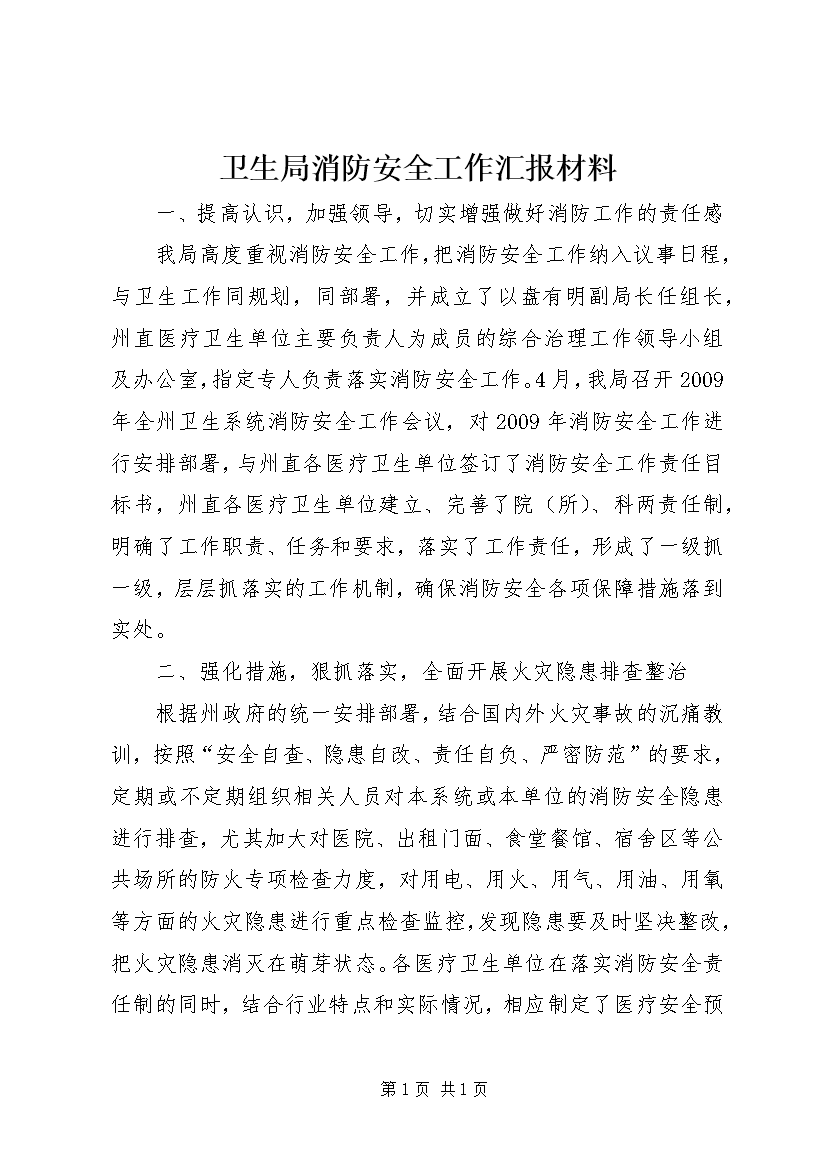 卫生局消防安全工作汇报材料

一、提高认识，加强领导，切实增强做好消防工作的责任感

我局高度重视消防安全工作，把消防安全工作纳入议事日程，与卫生工作同规划，同部署，并成立了以盘有明副局长任组长，州直医疗卫生单位主要负责人为成员的综合治理工作领导小组及办公室，指定专人负责落实消防安全工作。4月，我局召开2009年全州卫生系统消防安全工作会议，对2009年消防安全工作进行安排部署，与州直各医疗卫生单位签订了消防安全工作责任目标书，州直各医疗卫生单位建立、完善了院（所）、科两责任制，明确了工作职责、任务和要求，落实了工作责任，形成了一级抓一级，层层抓落实的工作机制，确保消防安全各项保障措施落到实处。

二、强化措施，狠抓落实，全面开展火灾隐患排查整治

根据州政府的统一安排部署，结合国内外火灾事故的沉痛教训，按照“安全自查、隐患自改、责任自负、严密防范”的要求，定期或不定期组织相关人员对本系统或本单位的消防安全隐患进行排查，尤其加大对医院、出租门面、食堂餐馆、宿舍区等公共场所的防火专项检查力度，对用电、用火、用气、用油、用氧等方面的火灾隐患进行重点检查监控，发现隐患要及时坚决整改，把火灾隐患消灭在萌芽状态。各医疗卫生单位在落实消防安全责任制的同时，结合行业特点和实际情况，相应制定了医疗安全预

第1页 共1页